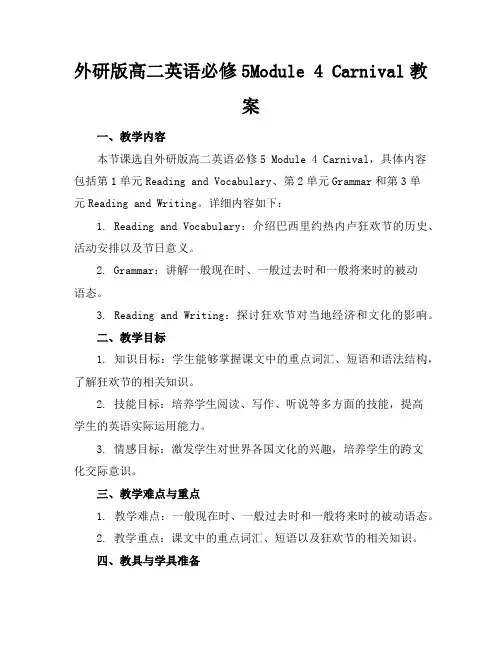 外研版高二英语必修5Module 4 Carnival教案

一、教学内容

本节课选自外研版高二英语必修5 Module 4 Carnival，具体内容包括第1单元Reading and Vocabulary、第2单元Grammar和第3单元Reading and Writing。详细内容如下：

1. Reading and Vocabulary：介绍巴西里约热内卢狂欢节的历史、活动安排以及节日意义。

2. Grammar：讲解一般现在时、一般过去时和一般将来时的被动语态。

3. Reading and Writing：探讨狂欢节对当地经济和文化的影响。

二、教学目标

1. 知识目标：学生能够掌握课文中的重点词汇、短语和语法结构，了解狂欢节的相关知识。

2. 技能目标：培养学生阅读、写作、听说等多方面的技能，提高学生的英语实际运用能力。

3. 情感目标：激发学生对世界各国文化的兴趣，培养学生的跨文化交际意识。

三、教学难点与重点

1. 教学难点：一般现在时、一般过去时和一般将来时的被动语态。

2. 教学重点：课文中的重点词汇、短语以及狂欢节的相关知识。

四、教具与学具准备